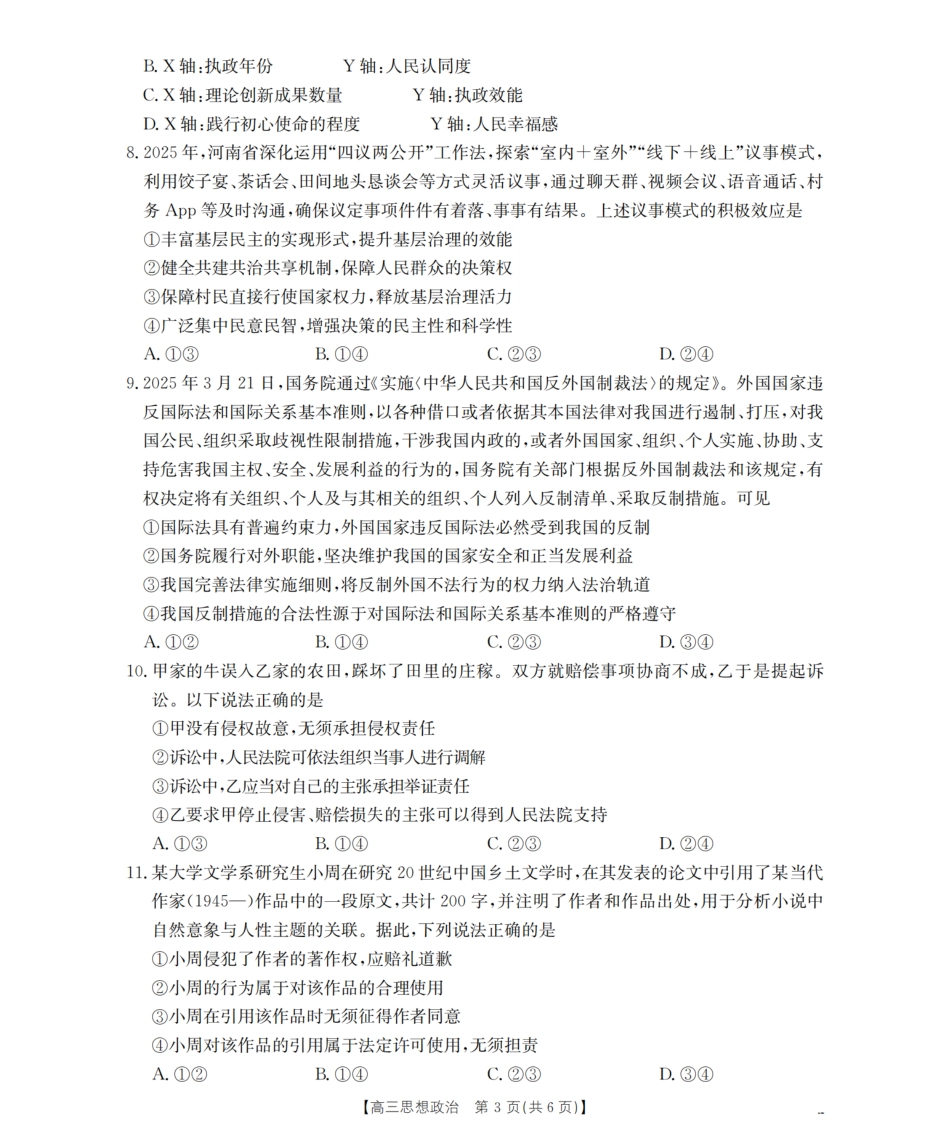 B. X 轴：执政年份　　　Y 轴：人民认同度
C. X 轴：理论创新成果数量　　　Y 轴：执政效能
D. X 轴：践行初心使命的程度　　　Y 轴：人民幸福感

8. 2025 年，河南省深化运用“四议两公开”工作法，探索“室内＋室外”“线下＋线上”议事模式，利用饺子宴、茶话会、田间地头恳谈会等方式灵活议事，通过聊天群、视频会议、语音通话、村务 App 等及时沟通，确保议定事项件件有着落、事事有结果。上述议事模式的积极效应是
①丰富基层民主的实现形式，提升基层治理的效能
②健全共建共治共享机制，保障人民群众的决策权
③保障村民直接行使国家权力，释放基层治理活力
④广泛集中民意民智，增强决策的民主性和科学性
A. ①③　　B. ①④　　C. ②③　　D. ②④

9. 2025 年 3 月 21 日，国务院通过《实施〈中华人民共和国反外国制裁法〉的规定》。外国国家违反国际法和国际关系基本准则，以各种借口或者依据其本国法律对我国进行遏制、打压，对我国公民、组织采取歧视性限制措施，干涉我国内政的，或者外国国家、组织、个人实施、协助、支持危害我国主权、安全、发展利益的行为的，国务院有关部门根据反外国制裁法和该规定，有权决定将有关组织、个人及与其相关的组织、个人列入反制清单、采取反制措施。可见
①国际法具有普遍约束力，外国国家违反国际法必然受到我国的反制
②国务院履行对外职能，坚决维护我国的国家安全和正当发展利益
③我国完善法律实施细则，将反制外国不法行为的权力纳入法治轨道
④我国反制措施的合法性源于对国际法和国际关系基本准则的严格遵守
A. ①②　　B. ①④　　C. ②③　　D. ③④

10. 甲家的牛误入乙家的农田，踩坏了田里的庄稼。双方就赔偿事项协商不成，乙于是提起诉讼。以下说法正确的是
①甲没有侵权故意，无须承担侵权责任
②诉讼中，人民法院可依法组织当事人进行调解
③诉讼中，乙应当对自己的主张承担举证责任
④乙要求甲停止侵害、赔偿损失的主张可以得到人民法院支持
A. ①③　　B. ①④　　C. ②③　　D. ②④

11. 某大学文学系研究生小周在研究 20 世纪中国乡土文学时，在其发表的论文中引用了某当代作家(1945—)作品中的一段原文，共计 200 字，并注明了作者和作品出处，用于分析小说中自然意象与人性主题的关联。据此，下列说法正确的是
①小周侵犯了作者的著作权，应赔礼道歉
②小周的行为属于对该作品的合理使用
③小周在引用该作品时无须征得作者同意
④小周对该作品的引用属于法定许可使用，无须担责
A. ①②　　B. ①④　　C. ②③　　D. ③④

【高三思想政治　第 3 页(共 6 页)】